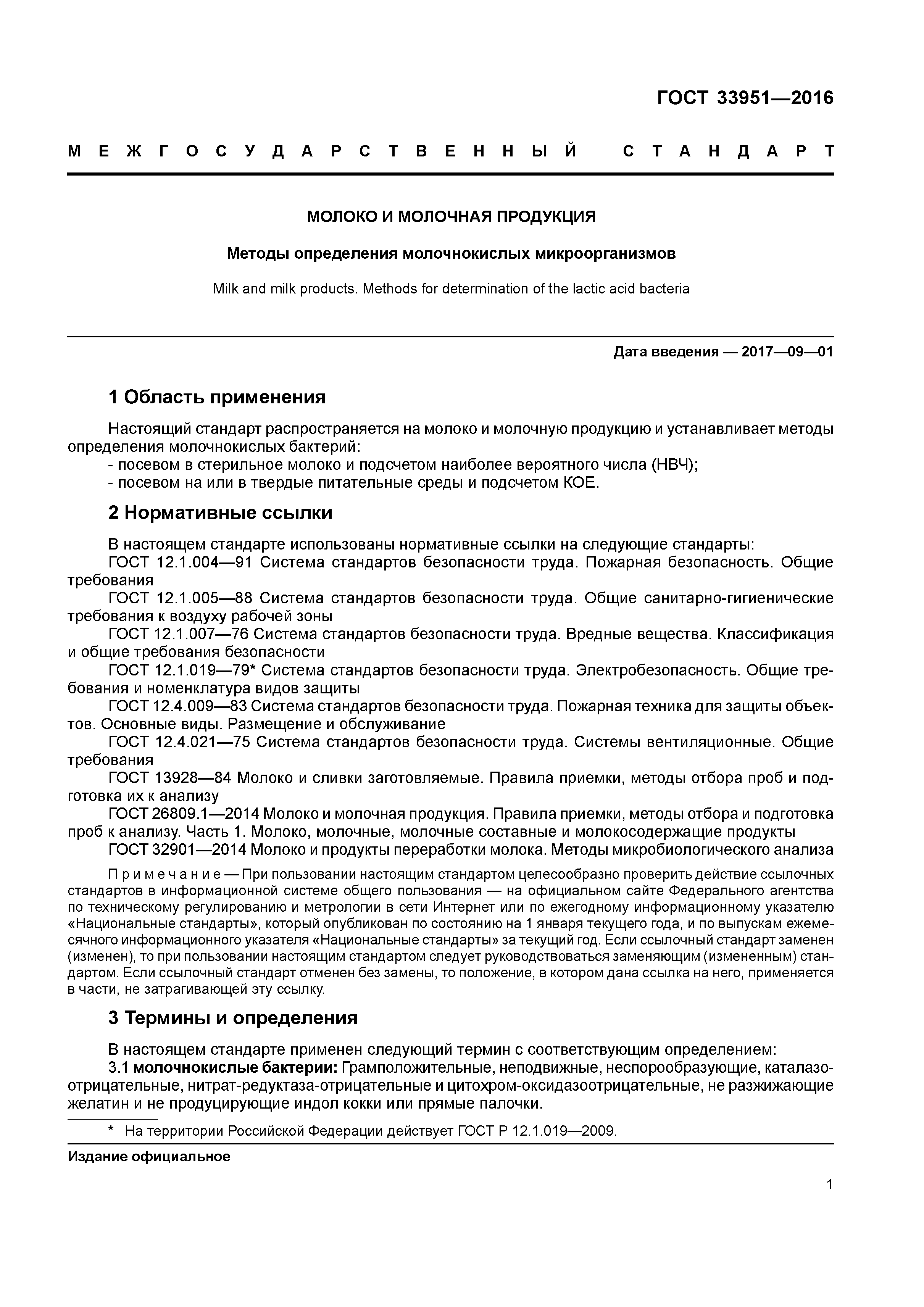 ГОСТ 33951—2016

МЕЖГОСУДАРСТВЕННЫЙ СТАНДАРТ

МОЛОКО И МОЛОЧНАЯ ПРОДУКЦИЯ

Методы определения молочнокислых микроорганизмов

Milk and milk products. Methods for determination of the lactic acid bacteria

Дата введения — 2017—09—01

1 Область применения

Настоящий стандарт распространяется на молоко и молочную продукцию и устанавливает методы определения молочнокислых бактерий:
- посевом в стерильное молоко и подсчетом наиболее вероятного числа (НВЧ);
- посевом на или в твердые питательные среды и подсчетом КОЕ.

2 Нормативные ссылки

В настоящем стандарте использованы нормативные ссылки на следующие стандарты:
ГОСТ 12.1.004—91 Система стандартов безопасности труда. Пожарная безопасность. Общие требования
ГОСТ 12.1.005—88 Система стандартов безопасности труда. Общие санитарно-гигиенические требования к воздуху рабочей зоны
ГОСТ 12.1.007—76 Система стандартов безопасности труда. Вредные вещества. Классификация и общие требования безопасности
ГОСТ 12.1.019—79* Система стандартов безопасности труда. Электробезопасность. Общие требования и номенклатура видов защиты
ГОСТ 12.4.009—83 Система стандартов безопасности труда. Пожарная техника для защиты объектов. Основные виды. Размещение и обслуживание
ГОСТ 12.4.021—75 Система стандартов безопасности труда. Системы вентиляционные. Общие требования
ГОСТ 13928—84 Молоко и сливки заготовляемые. Правила приемки, методы отбора проб и подготовка их к анализу
ГОСТ 26809.1—2014 Молоко и молочная продукция. Правила приемки, методы отбора и подготовка проб к анализу. Часть 1. Молоко, молочные, молочные составные и молокосодержащие продукты
ГОСТ 32901—2014 Молоко и продукты переработки молока. Методы микробиологического анализа

Примечание — При пользовании настоящим стандартом целесообразно проверить действие ссылочных стандартов в информационной системе общего пользования — на официальном сайте Федерального агентства по техническому регулированию и метрологии в сети Интернет или по ежегодному информационному указателю «Национальные стандарты», который опубликован по состоянию на 1 января текущего года, и по выпускам ежемесячного информационного указателя «Национальные стандарты» за текущий год. Если ссылочный стандарт заменен (изменен), то при пользовании настоящим стандартом следует руководствоваться заменяющим (измененным) стандартом. Если ссылочный стандарт отменен без замены, то положение, в котором дана ссылка на него, применяется в части, не затрагивающей эту ссылку.

3 Термины и определения

В настоящем стандарте применен следующий термин с соответствующим определением:
3.1 молочнокислые бактерии: Грамположительные, неподвижные, неспорообразующие, каталазоотрицательные, нитрат-редуктаза-отрицательные и цитохром-оксидазоотрицательные, не разжижающие желатин и не продуцирующие индол кокки или прямые палочки.

* На территории Российской Федерации действует ГОСТ Р 12.1.019—2009.

Издание официальное

1